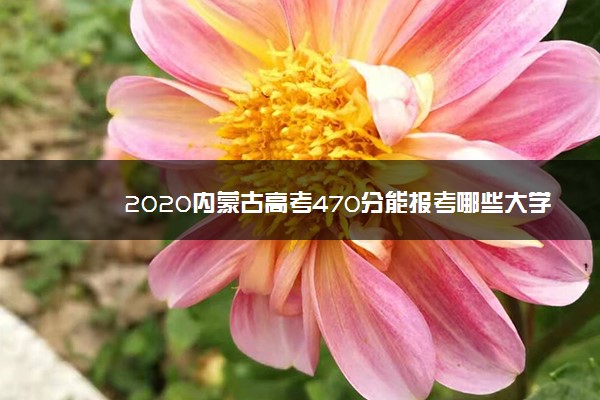 2020内蒙古高考470分能报考哪些大学